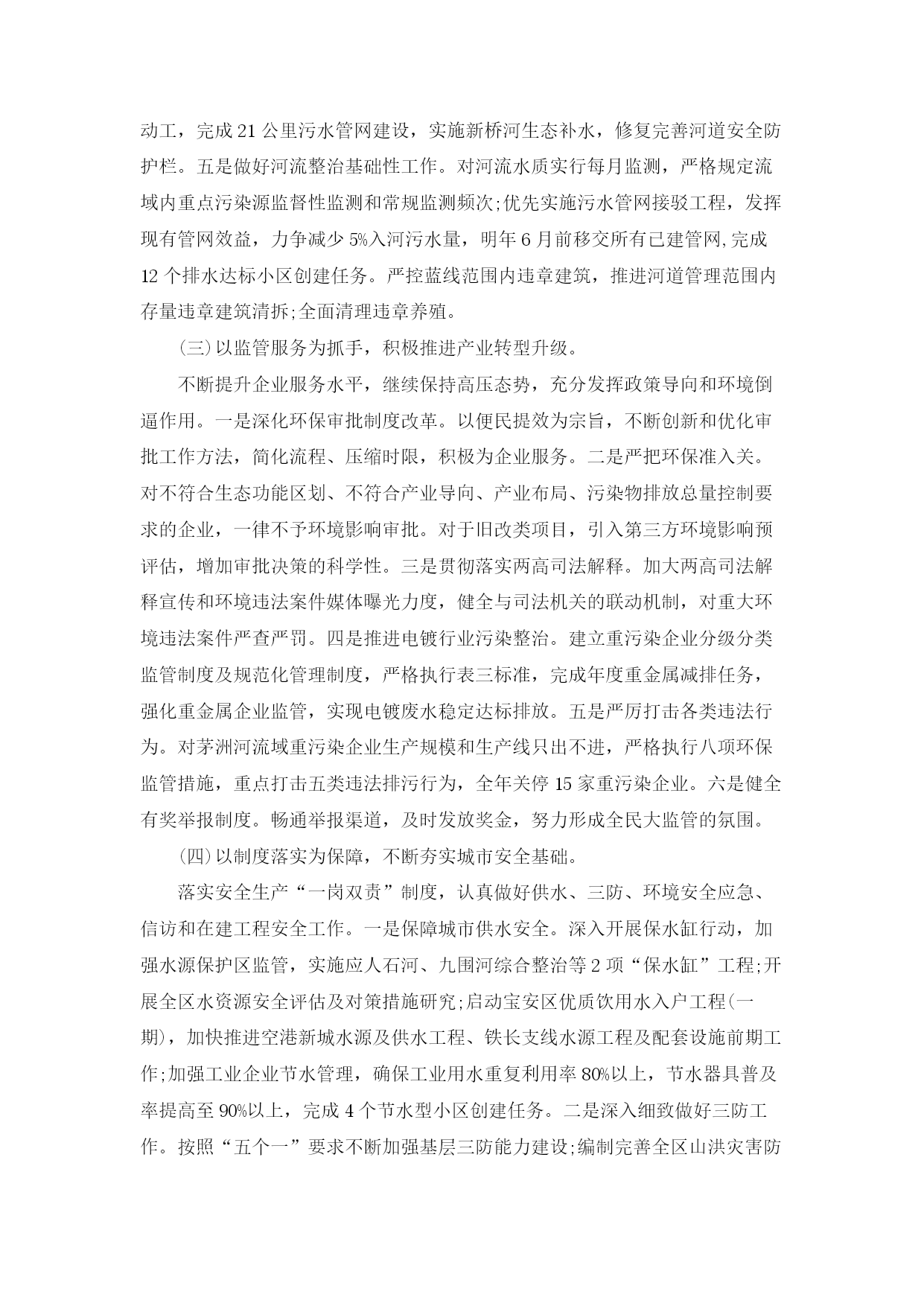 动工，完成 21 公里污水管网建设，实施新桥河生态补水，修复完善河道安全防护栏。五是做好河流整治基础性工作。对河流水质实行每月监测，严格规定流域内重点污染源监督性监测和常规监测频次;优先实施污水管网接驳工程，发挥现有管网效益，力争减少 5%入河污水量，明年 6 月前移交所有已建管网,完成 12 个排水达标小区创建任务。严控蓝线范围内违章建筑，推进河道管理范围内存量违章建筑清拆;全面清理违章养殖。

(三)以监管服务为抓手，积极推进产业转型升级。

不断提升企业服务水平，继续保持高压态势，充分发挥政策导向和环境倒逼作用。一是深化环保审批制度改革。以便民提效为宗旨，不断创新和优化审批工作方法，简化流程、压缩时限，积极为企业服务。二是严把环保准入关。对不符合生态功能区划、不符合产业导向、产业布局、污染物排放总量控制要求的企业，一律不予环境影响审批。对于旧改类项目，引入第三方环境影响预评估，增加审批决策的科学性。三是贯彻落实两高司法解释。加大两高司法解释宣传和环境违法案件媒体曝光力度，健全与司法机关的联动机制，对重大环境违法案件严查严罚。四是推进电镀行业污染整治。建立重污染企业分级分类监管制度及规范化管理制度，严格执行表三标准，完成年度重金属减排任务，强化重金属企业监管，实现电镀废水稳定达标排放。五是严厉打击各类违法行为。对茅洲河流域重污染企业生产规模和生产线只出不进，严格执行八项环保监管措施，重点打击五类违法排污行为，全年关停 15 家重污染企业。六是健全有奖举报制度。畅通举报渠道，及时发放奖金，努力形成全民大监管的氛围。

(四)以制度落实为保障，不断夯实城市安全基础。

落实安全生产“一岗双责”制度，认真做好供水、三防、环境安全应急、信访和在建工程安全工作。一是保障城市供水安全。深入开展保水缸行动，加强水源保护区监管，实施应人石河、九围河综合整治等 2 项“保水缸”工程;开展全区水资源安全评估及对策措施研究;启动宝安区优质饮用水入户工程(一期)，加快推进空港新城水源及供水工程、铁长支线水源工程及配套设施前期工作;加强工业企业节水管理，确保工业用水重复利用率 80%以上，节水器具普及率提高至 90%以上，完成 4 个节水型小区创建任务。二是深入细致做好三防工作。按照“五个一”要求不断加强基层三防能力建设;编制完善全区山洪灾害防